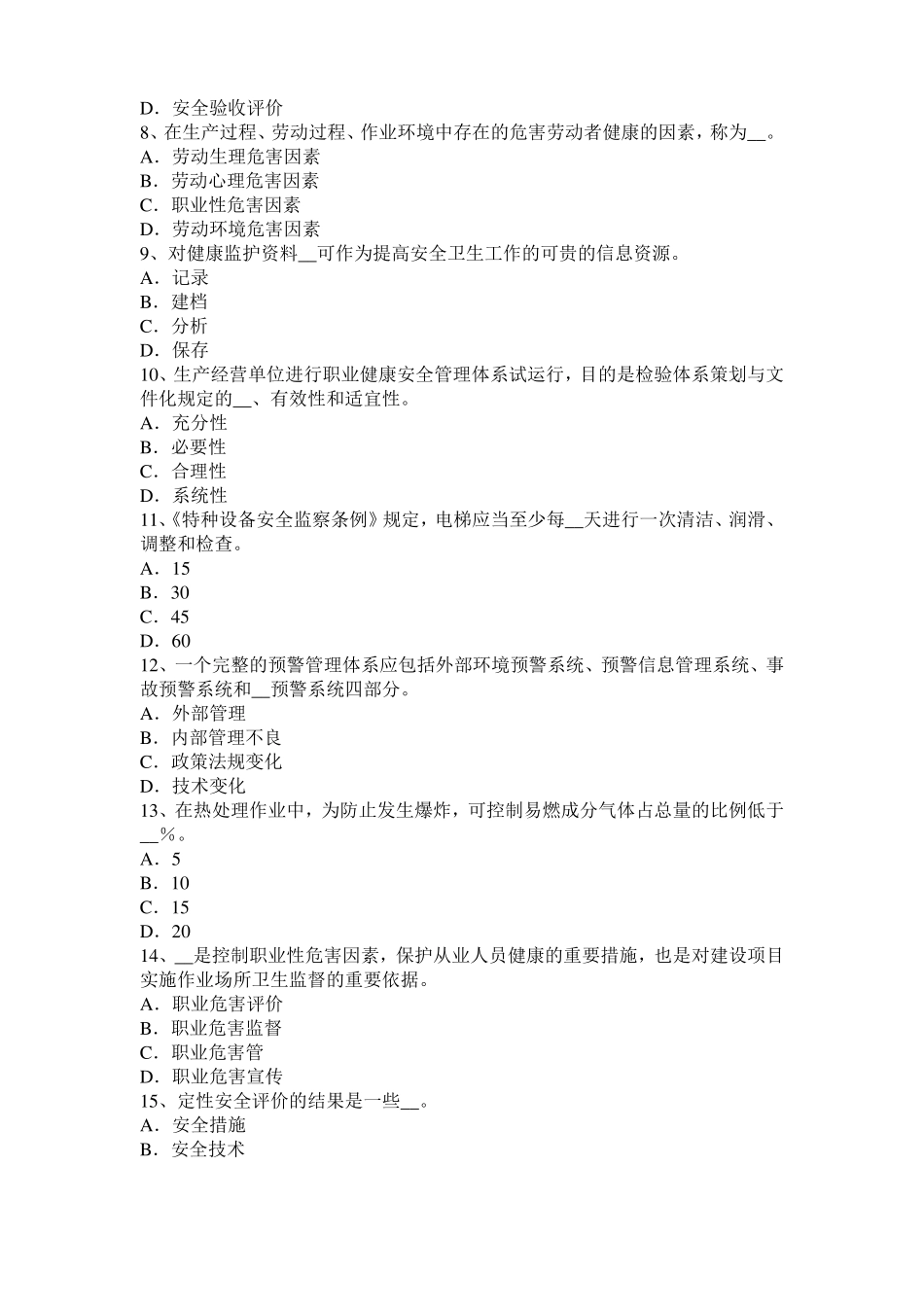 D．安全验收评价
8、在生产过程、劳动过程、作业环境中存在的危害劳动者健康的因素，称为__。
A．劳动生理危害因素
B．劳动心理危害因素
C．职业性危害因素
D．劳动环境危害因素
9、对健康监护资料__可作为提高安全卫生工作的可贵的信息资源。
A．记录
B．建档
C．分析
D．保存
10、生产经营单位进行职业健康安全管理体系试运行，目的是检验体系策划与文件化规定的__、有效性和适宜性。
A．充分性
B．必要性
C．合理性
D．系统性
11、《特种设备安全监察条例》规定，电梯应当至少每__天进行一次清洁、润滑、调整和检查。
A．15
B．30
C．45
D．60
12、一个完整的预警管理体系应包括外部环境预警系统、预警信息管理系统、事故预警系统和__预警系统四部分。
A．外部管理
B．内部管理不良
C．政策法规变化
D．技术变化
13、在热处理作业中，为防止发生爆炸，可控制易燃成分气体占总量的比例低于__%。
A．5
B．10
C．15
D．20
14、__是控制职业性危害因素，保护从业人员健康的重要措施，也是对建设项目实施作业场所卫生监督的重要依据。
A．职业危害评价
B．职业危害监督
C．职业危害管
D．职业危害宣传
15、定性安全评价的结果是一些__。
A．安全措施
B．安全技术